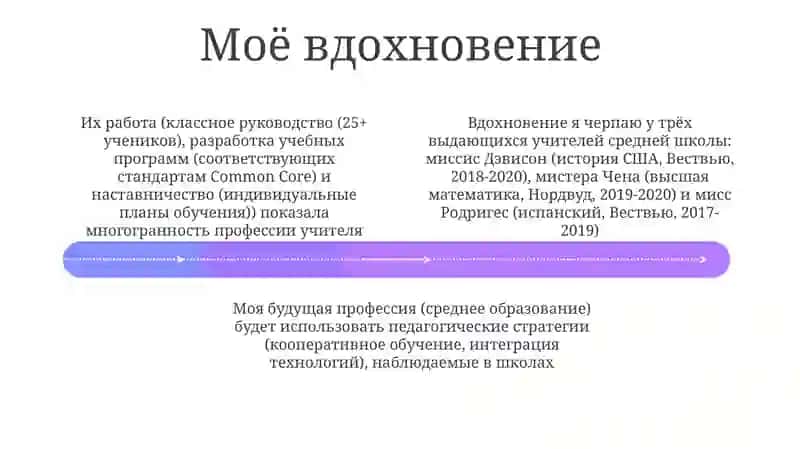 Моё вдохновение

Их работа (классное руководство (25+ учеников), разработка учебных программ (соответствующих стандартам Common Core) и наставничество (индивидуальные планы обучения)) показала многогранность профессии учителя

Вдохновение я черпаю у трёх выдающихся учителей средней школы: миссис Дэвисон (история США, Вествью, 2018-2020), мистера Чена (высшая математика, Нордвуд, 2019-2020) и мисс Родригес (испанский, Вествью, 2017-2019)

Моя будущая профессия (среднее образование) будет использовать педагогические стратегии (кооперативное обучение, интеграция технологий), наблюдаемые в школах